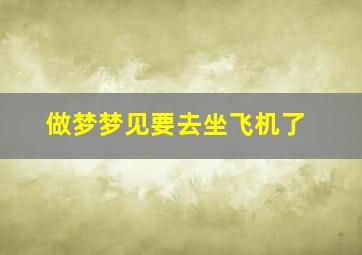 做梦梦见要去坐飞机了